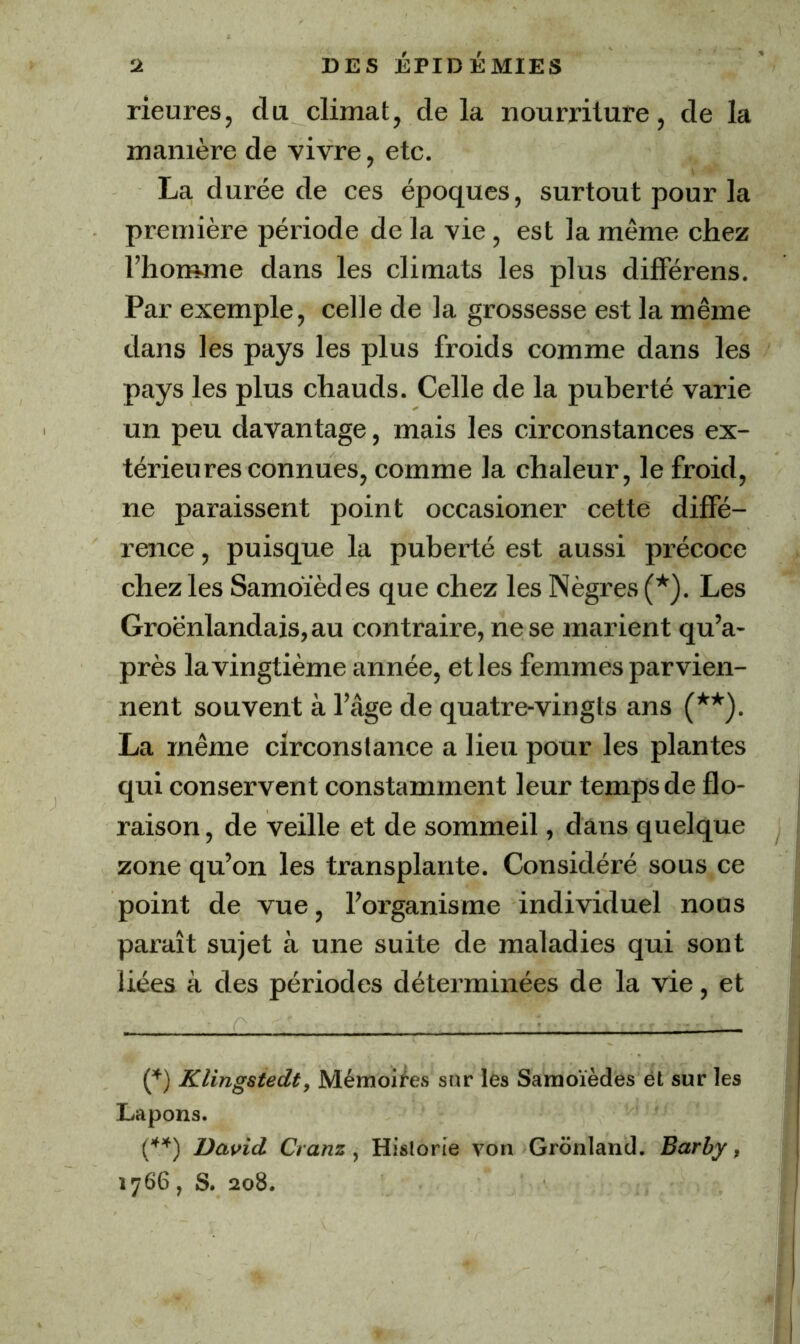 2 DES ÉPIDÉMIES

rieures, du climat, de la nourriture, de la manière de vivre, etc.

La durée de ces époques, surtout pour la première période de la vie, est la même chez l'homme dans les climats les plus différens. Par exemple, celle de la grossesse est la même dans les pays les plus froids comme dans les pays les plus chauds. Celle de la puberté varie un peu davantage, mais les circonstances extérieures connues, comme la chaleur, le froid, ne paraissent point occasioner cette différence, puisque la puberté est aussi précoce chez les Samoïèdes que chez les Nègres (*). Les Groënlandais, au contraire, ne se marient qu'après la vingtième année, et les femmes parviennent souvent à l'âge de quatre-vingts ans (**). La même circonstance a lieu pour les plantes qui conservent constamment leur temps de floraison, de veille et de sommeil, dans quelque zone qu'on les transplante. Considéré sous ce point de vue, l'organisme individuel nous paraît sujet à une suite de maladies qui sont liées à des périodes déterminées de la vie, et

(*) Klingstedt, Mémoires sur les Samoïèdes et sur les Lapons.
(**) David Cranz, Historie von Grönland. Barby, 1766, S. 208.